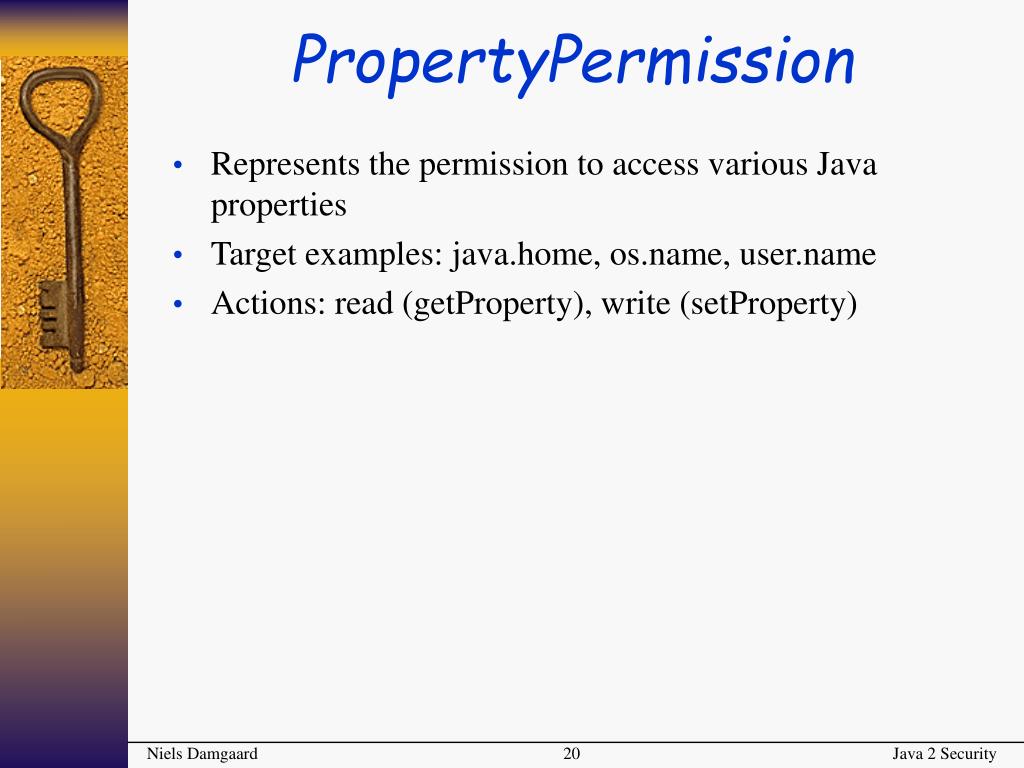 PropertyPermission

• Represents the permission to access various Java properties
• Target examples: java.home, os.name, user.name
• Actions: read (getProperty), write (setProperty)

Niels Damgaard 20 Java 2 Security